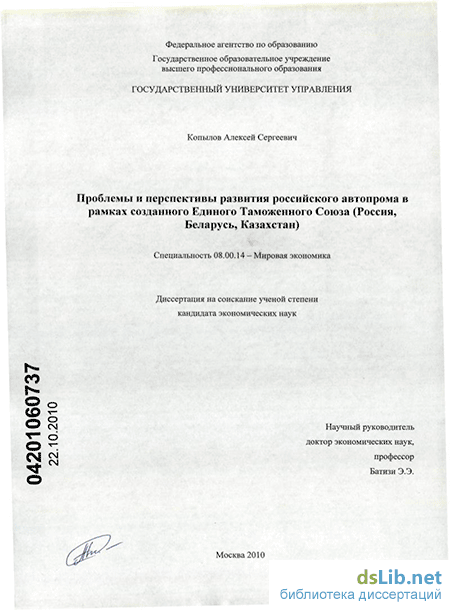 Федеральное агентство по образованию
Государственное образовательное учреждение
высшего профессионального образования

ГОСУДАРСТВЕННЫЙ УНИВЕРСИТЕТ УПРАВЛЕНИЯ

Копылов Алексей Сергеевич

Проблемы и перспективы развития российского автопрома в рамках созданного Единого Таможенного Союза (Россия, Беларусь, Казахстан)

Специальность 08.00.14 – Мировая экономика

Диссертация на соискание ученой степени
кандидата экономических наук

04201060737
22.10.2010

Научный руководитель
доктор экономических наук,
профессор
Батизи Э.Э.

Москва 2010

dsLib.net
библиотека диссертаций